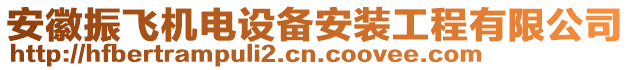 安徽振飞机电设备安装工程有限公司
http://hfbertrampuli2.cn.coovee.com